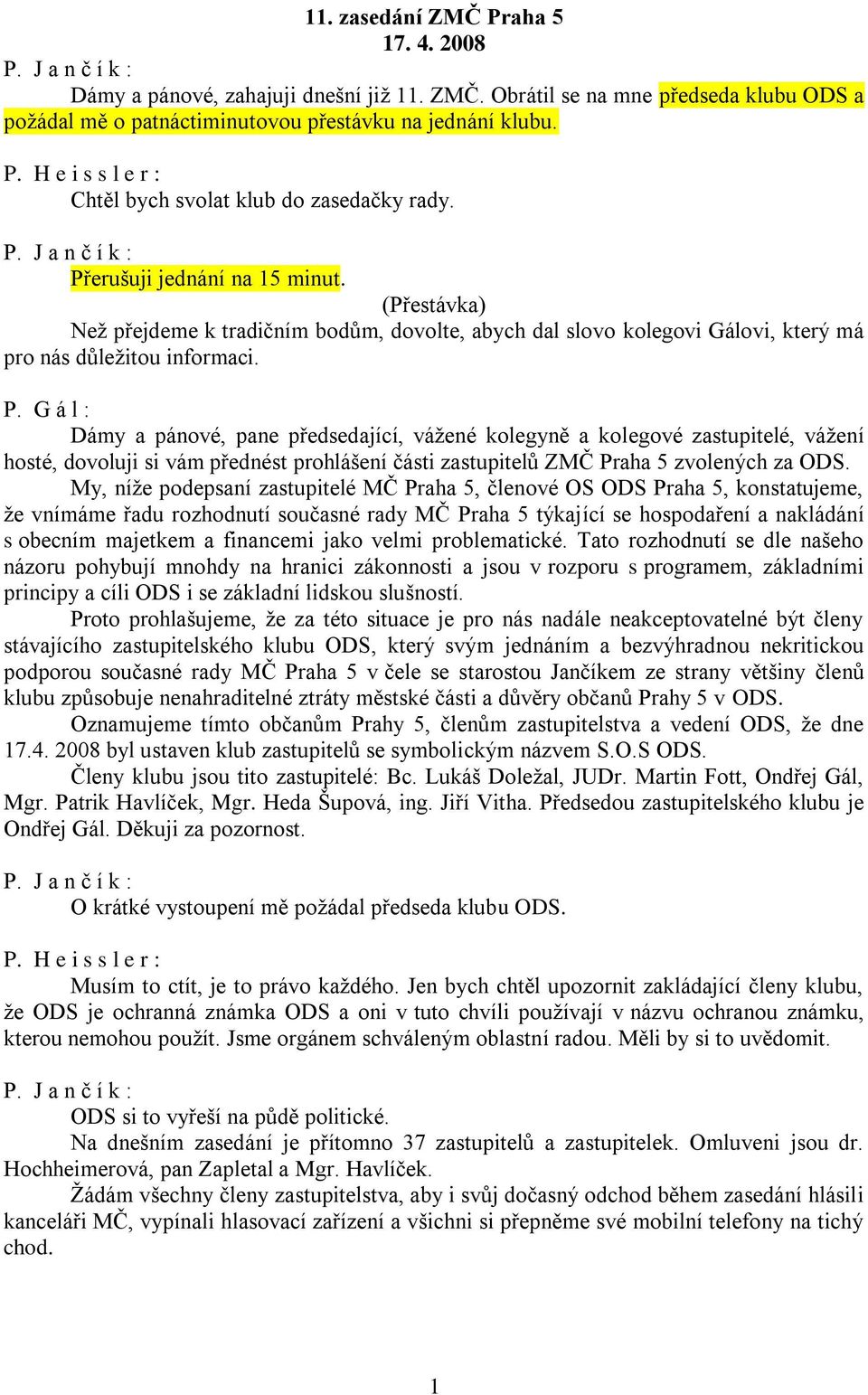 11. zasedání ZMČ Praha 5
17. 4. 2008

P. J a n č í k :
Dámy a pánové, zahajuji dnešní již 11. ZMČ. Obrátil se na mne předseda klubu ODS a požádal mě o patnáctiminutovou přestávku na jednání klubu.

P. H e i s s l e r :
Chtěl bych svolat klub do zasedačky rady.

P. J a n č í k :
Přerušuji jednání na 15 minut.
(Přestávka)
Než přejdeme k tradičním bodům, dovolte, abych dal slovo kolegovi Gálovi, který má pro nás důležitou informaci.

P. G á l :
Dámy a pánové, pane předsedající, vážené kolegyně a kolegové zastupitelé, vážení hosté, dovoluji si vám přednést prohlášení části zastupitelů ZMČ Praha 5 zvolených za ODS.
My, níže podepsaní zastupitelé MČ Praha 5, členové OS ODS Praha 5, konstatujeme, že vnímáme řadu rozhodnutí současné rady MČ Praha 5 týkající se hospodaření a nakládání s obecním majetkem a financemi jako velmi problematické. Tato rozhodnutí se dle našeho názoru pohybují mnohdy na hranici zákonnosti a jsou v rozporu s programem, základními principy a cíli ODS i se základní lidskou slušností.
Proto prohlašujeme, že za této situace je pro nás nadále neakceptovatelné být členy stávajícího zastupitelského klubu ODS, který svým jednáním a bezvýhradnou nekritickou podporou současné rady MČ Praha 5 v čele se starostou Jančíkem ze strany většiny členů klubu způsobuje nenahraditelné ztráty městské části a důvěry občanů Prahy 5 v ODS.
Oznamujeme tímto občanům Prahy 5, členům zastupitelstva a vedení ODS, že dne 17.4. 2008 byl ustaven klub zastupitelů se symbolickým názvem S.O.S ODS.
Členy klubu jsou tito zastupitelé: Bc. Lukáš Doležal, JUDr. Martin Fott, Ondřej Gál, Mgr. Patrik Havlíček, Mgr. Heda Šupová, ing. Jiří Vitha. Předsedou zastupitelského klubu je Ondřej Gál. Děkuji za pozornost.

P. J a n č í k :
O krátké vystoupení mě požádal předseda klubu ODS.

P. H e i s s l e r :
Musím to ctít, je to právo každého. Jen bych chtěl upozornit zakládající členy klubu, že ODS je ochranná známka ODS a oni v tuto chvíli používají v názvu ochranou známku, kterou nemohou použít. Jsme orgánem schváleným oblastní radou. Měli by si to uvědomit.

P. J a n č í k :
ODS si to vyřeší na půdě politické.
Na dnešním zasedání je přítomno 37 zastupitelů a zastupitelek. Omluveni jsou dr. Hochheimerová, pan Zapletal a Mgr. Havlíček.
Žádám všechny členy zastupitelstva, aby i svůj dočasný odchod během zasedání hlásili kanceláři MČ, vypínali hlasovací zařízení a všichni si přepněme své mobilní telefony na tichý chod.

1